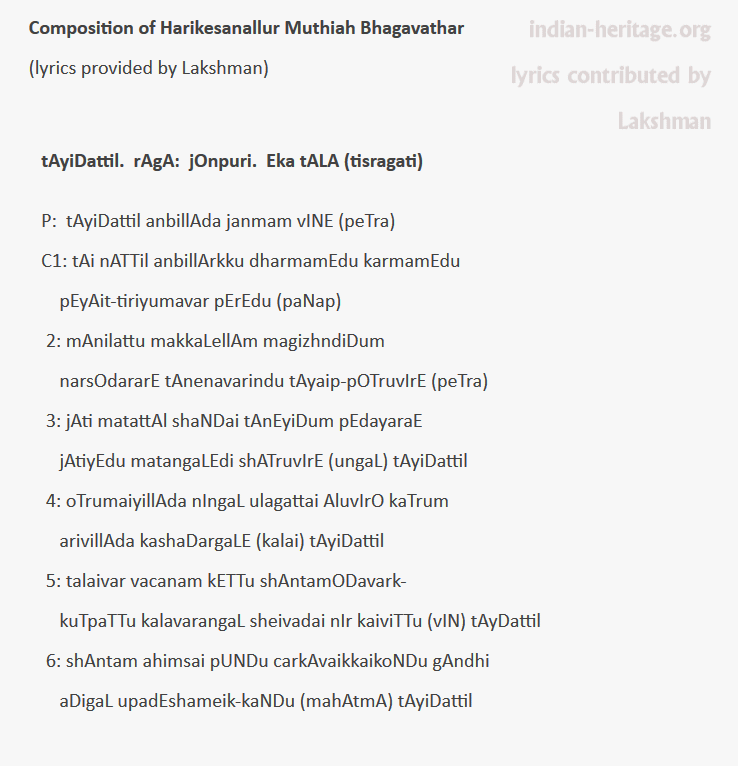 Composition of Harikesanallur Muthiah Bhagavathar

(lyrics provided by Lakshman)

indian-heritage.org

lyrics contributed by Lakshman

tAyiDattil. rAgA: jOnpuri. Eka tALA (tisragati)

P: tAyiDattil anbillAda janmam vINE (peTra)

C1: tAi nATTil anbillArkku dharmamEdu karmamEdu
pEyAit-tiriyumavar pErEdu (paNap)

2: mAnilattu makkaLellAm magizhndiDum
narsOdararE tAnenavarindu tAyaip-pOTruvIrE (peTra)

3: jAti matattAl shaNDai tAnEyiDum pEdayaraE
jAtiyEdu matangaLEdi shATruvIrE (ungaL) tAyiDattil

4: oTrumaiyillAda nIngaL ulagattai AluvIrO kaTrum
arivillAda kashaDargaLE (kalai) tAyiDattil

5: talaivar vacanam kETTu shAntamODavark-
kuTpaTTu kalavarangaL sheivadai nIr kaiviTTu (vIN) tAyDattil

6: shAntam ahimsai pUNDu carkAvaikkaikoNDu gAndhi
aDigaL upadEshameik-kaNDu (mahAtmA) tAyiDattil